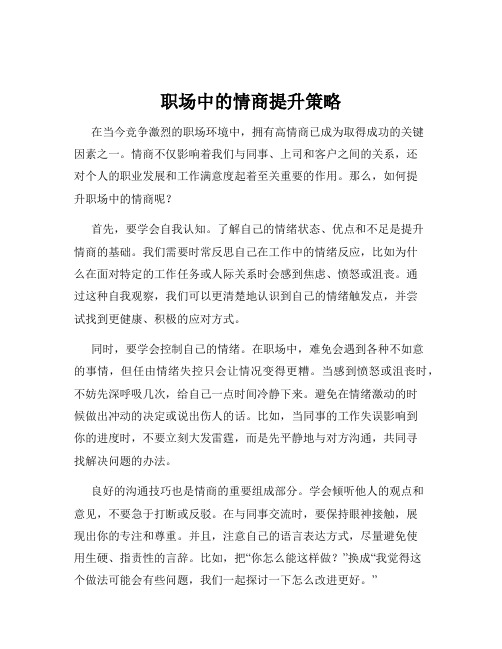 职场中的情商提升策略

在当今竞争激烈的职场环境中，拥有高情商已成为取得成功的关键因素之一。情商不仅影响着我们与同事、上司和客户之间的关系，还对个人的职业发展和工作满意度起着至关重要的作用。那么，如何提升职场中的情商呢？

首先，要学会自我认知。了解自己的情绪状态、优点和不足是提升情商的基础。我们需要时常反思自己在工作中的情绪反应，比如为什么在面对特定的工作任务或人际关系时会感到焦虑、愤怒或沮丧。通过这种自我观察，我们可以更清楚地认识到自己的情绪触发点，并尝试找到更健康、积极的应对方式。

同时，要学会控制自己的情绪。在职场中，难免会遇到各种不如意的事情，但任由情绪失控只会让情况变得更糟。当感到愤怒或沮丧时，不妨先深呼吸几次，给自己一点时间冷静下来。避免在情绪激动的时候做出冲动的决定或说出伤人的话。比如，当同事的工作失误影响到你的进度时，不要立刻大发雷霆，而是先平静地与对方沟通，共同寻找解决问题的办法。

良好的沟通技巧也是情商的重要组成部分。学会倾听他人的观点和意见，不要急于打断或反驳。在与同事交流时，要保持眼神接触，展现出你的专注和尊重。并且，注意自己的语言表达方式，尽量避免使用生硬、指责性的言辞。比如，把“你怎么能这样做？”换成“我觉得这个做法可能会有些问题，我们一起探讨一下怎么改进更好。”